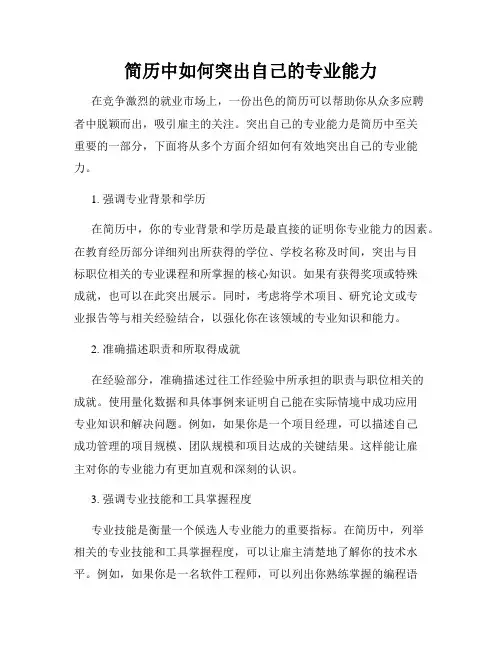 简历中如何突出自己的专业能力

在竞争激烈的就业市场上，一份出色的简历可以帮助你从众多应聘者中脱颖而出，吸引雇主的关注。突出自己的专业能力是简历中至关重要的一部分，下面将从多个方面介绍如何有效地突出自己的专业能力。

1. 强调专业背景和学历

在简历中，你的专业背景和学历是最直接的证明你专业能力的因素。在教育经历部分详细列出所获得的学位、学校名称及时间，突出与目标职位相关的专业课程和所掌握的核心知识。如果有获得奖项或特殊成就，也可以在此突出展示。同时，考虑将学术项目、研究论文或专业报告等与相关经验结合，以强化你在该领域的专业知识和能力。

2. 准确描述职责和所取得成就

在经验部分，准确描述过往工作经验中所承担的职责与职位相关的成就。使用量化数据和具体事例来证明自己能在实际情境中成功应用专业知识和解决问题。例如，如果你是一个项目经理，可以描述自己成功管理的项目规模、团队规模和项目达成的关键结果。这样能让雇主对你的专业能力有更加直观和深刻的认识。

3. 强调专业技能和工具掌握程度

专业技能是衡量一个候选人专业能力的重要指标。在简历中，列举相关的专业技能和工具掌握程度，可以让雇主清楚地了解你的技术水平。例如，如果你是一名软件工程师，可以列出你熟练掌握的编程语